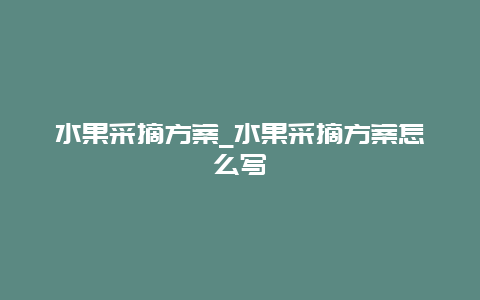 水果采摘方案_水果采摘方案怎么写